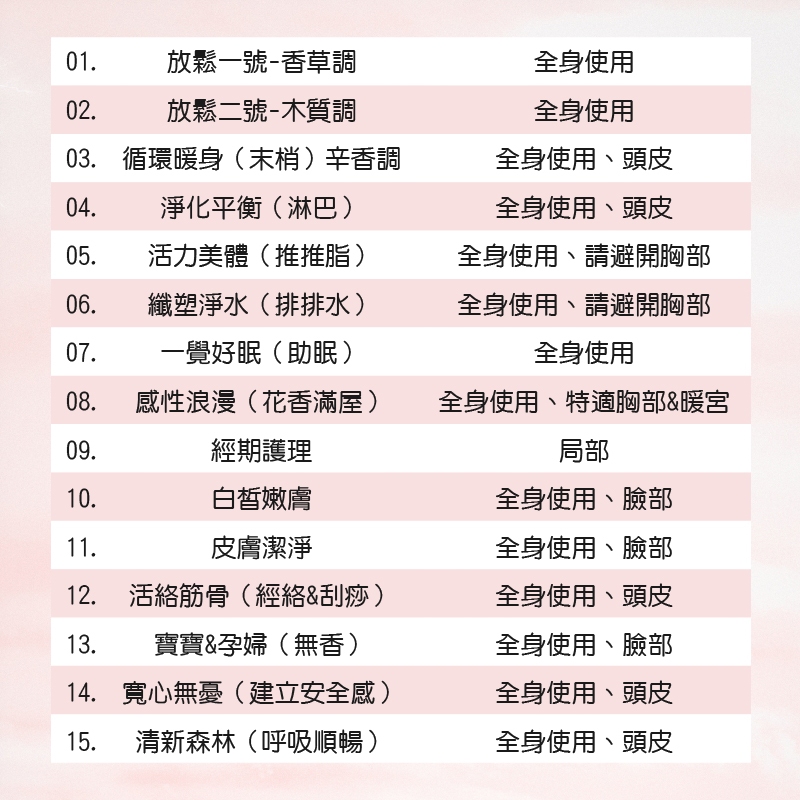 | 01. | 放鬆一號-香草調 | 全身使用 |
|---|---|---|
| 02. | 放鬆二號-木質調 | 全身使用 |
| 03. | 循環暖身（末梢）辛香調 | 全身使用、頭皮 |
| 04. | 淨化平衡（淋巴） | 全身使用、頭皮 |
| 05. | 活力美體（推推脂） | 全身使用、請避開胸部 |
| 06. | 纖塑淨水（排排水） | 全身使用、請避開胸部 |
| 07. | 一覺好眠（助眠） | 全身使用 |
| 08. | 感性浪漫（花香滿屋） | 全身使用、特適胸部&暖宮 |
| 09. | 經期護理 | 局部 |
| 10. | 白皙嫩膚 | 全身使用、臉部 |
| 11. | 皮膚潔淨 | 全身使用、臉部 |
| 12. | 活絡筋骨（經絡&刮痧） | 全身使用、頭皮 |
| 13. | 寶寶&孕婦（無香） | 全身使用、臉部 |
| 14. | 寬心無憂（建立安全感） | 全身使用、頭皮 |
| 15. | 清新森林（呼吸順暢） | 全身使用、頭皮 |